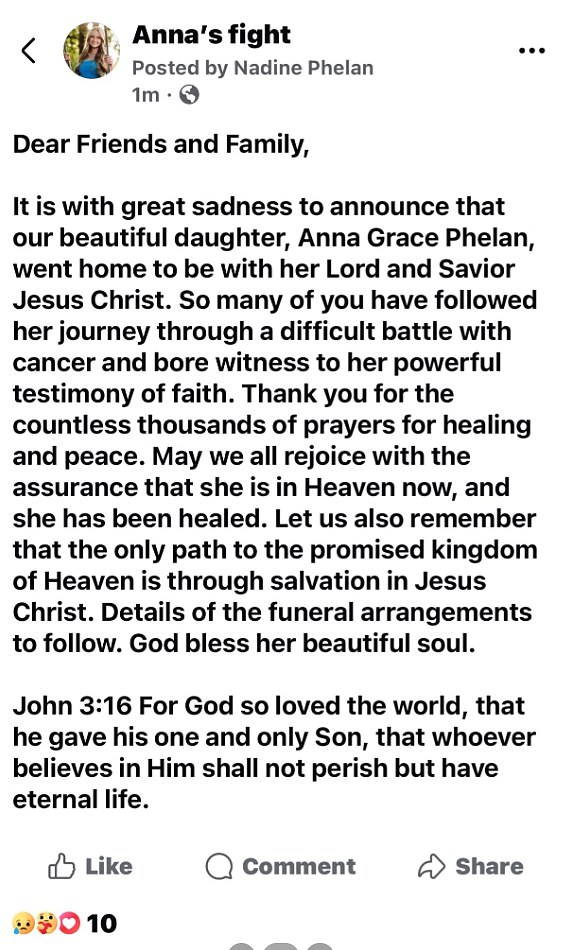 Anna's fight
Posted by Nadine Phelan
1m ·

Dear Friends and Family,

It is with great sadness to announce that our beautiful daughter, Anna Grace Phelan, went home to be with her Lord and Savior Jesus Christ. So many of you have followed her journey through a difficult battle with cancer and bore witness to her powerful testimony of faith. Thank you for the countless thousands of prayers for healing and peace. May we all rejoice with the assurance that she is in Heaven now, and she has been healed. Let us also remember that the only path to the promised kingdom of Heaven is through salvation in Jesus Christ. Details of the funeral arrangements to follow. God bless her beautiful soul.

John 3:16 For God so loved the world, that he gave his one and only Son, that whoever believes in Him shall not perish but have eternal life.

Like
Comment
Share

10